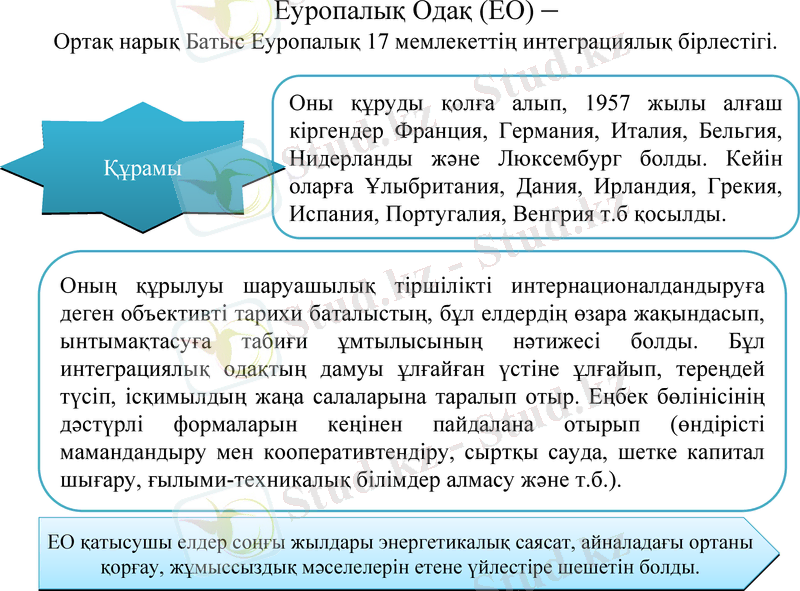 Еуропалық Одақ (ЕО) –

Ортақ нарық Батыс Еуропалық 17 мемлекеттің интеграциялық бірлестігі.

Құрамы

Оны құруды қолға алып, 1957 жылы алғаш кіргендер Франция, Германия, Италия, Бельгия, Нидерланды және Люксембург болды. Кейін оларға Ұлыбритания, Дания, Ирландия, Грекия, Испания, Португалия, Венгрия т.б қосылды.

Оның құрылуы шаруашылық тіршілікті интернационалдандыруға деген объективті тарихи баталыстың, бұл елдердің өзара жақындасып, ынтымақтасуға табиғи ұмтылысының нәтижесі болды. Бұл интеграциялық одақтың дамуы ұлғайған үстіне ұлғайып, тереңдей түсіп, іскимылдың жаңа салаларына таралып отыр. Еңбек бөлінісінің дәстүрлі формаларын кеңінен пайдалана отырып (өндірісті мамандандыру мен кооперативтендіру, сыртқы сауда, шетке капитал шығару, ғылыми-техникалық білімдер алмасу және т.б.).

ЕО қатысушы елдер соңғы жылдары энергетикалық саясат, айналадағы ортаны қорғау, жұмыссыздық мәселелерін етене үйлестіре шешетін болды.

Stud.kz